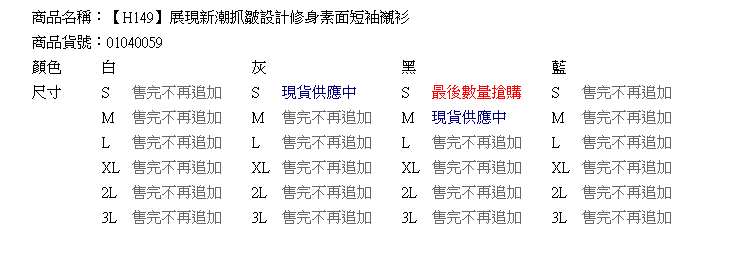 商品名稱：【H149】展現新潮抓皺設計修身素面短袖襯衫
商品貨號：01040059

| 顏色 | 白 | | 灰 | | 黑 | | 藍 | |
|---|---|---|---|---|---|---|---|---|
| 尺寸 | S | 售完不再追加 | S | 現貨供應中 | S | 最後數量搶購 | S | 售完不再追加 |
| | M | 售完不再追加 | M | 售完不再追加 | M | 現貨供應中 | M | 售完不再追加 |
| | L | 售完不再追加 | L | 售完不再追加 | L | 售完不再追加 | L | 售完不再追加 |
| | XL | 售完不再追加 | XL | 售完不再追加 | XL | 售完不再追加 | XL | 售完不再追加 |
| | 2L | 售完不再追加 | 2L | 售完不再追加 | 2L | 售完不再追加 | 2L | 售完不再追加 |
| | 3L | 售完不再追加 | 3L | 售完不再追加 | 3L | 售完不再追加 | 3L | 售完不再追加 |